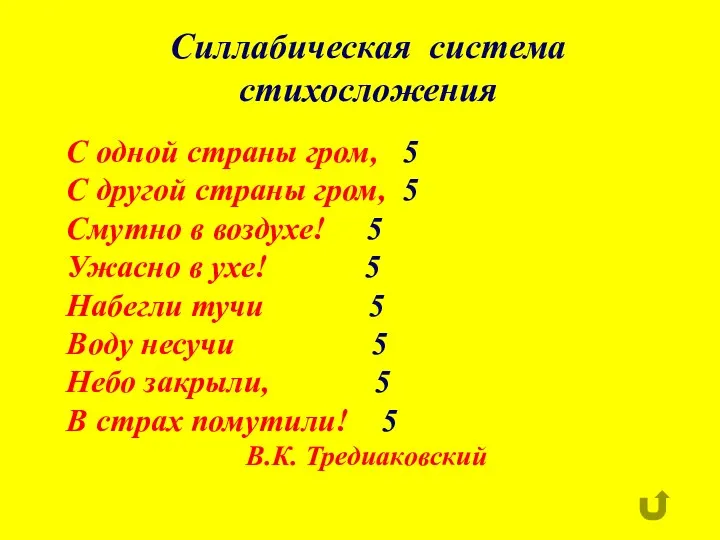 Силлабическая система стихосложения

С одной страны гром, 5
С другой страны гром, 5
Смутно в воздухе! 5
Ужасно в ухе! 5
Набегли тучи 5
Воду несучи 5
Небо закрыли, 5
В страх помутили! 5

В.К. Тредиаковский